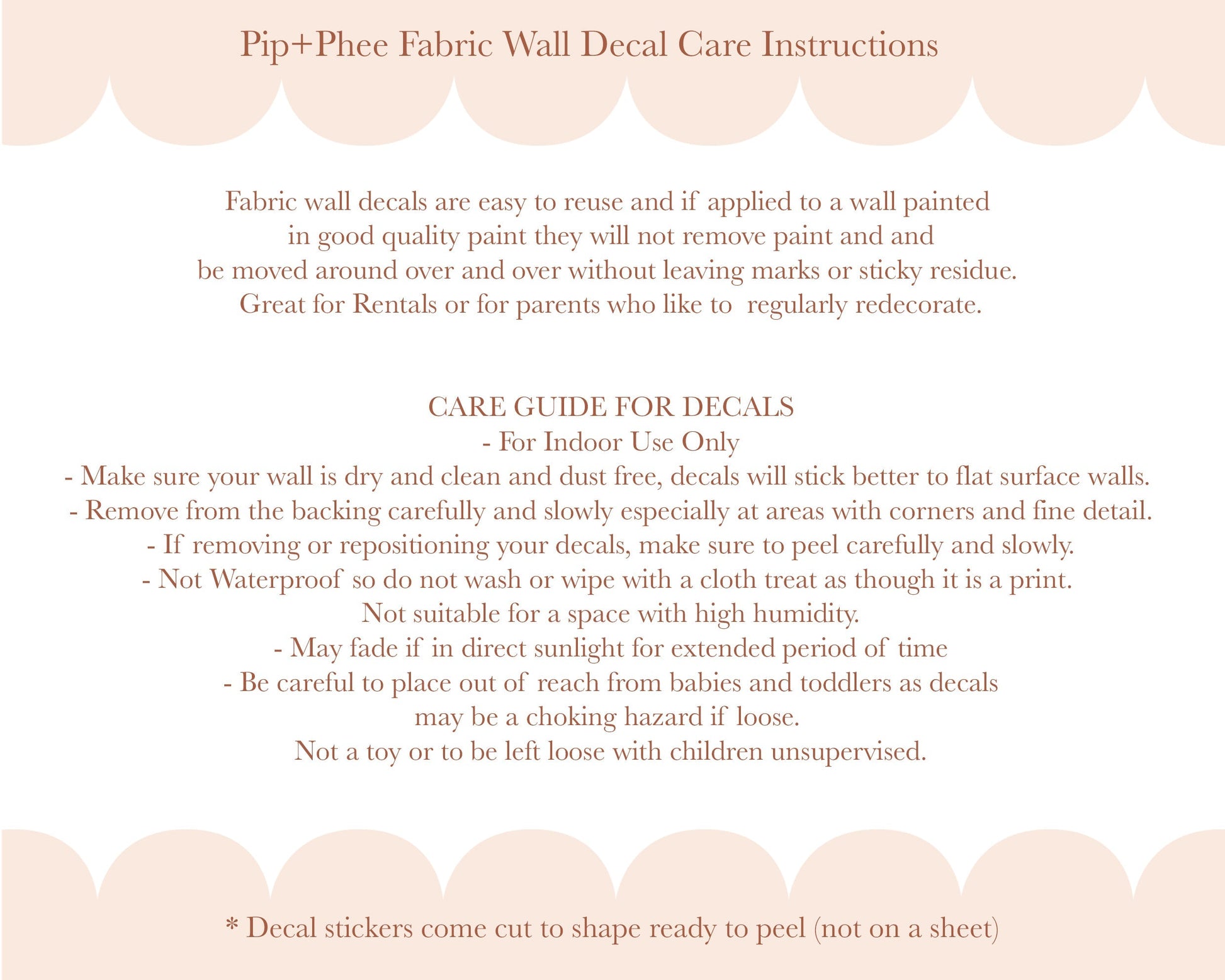 Pip+Phee Fabric Wall Decal Care Instructions

Fabric wall decals are easy to reuse and if applied to a wall painted in good quality paint they will not remove paint and and be moved around over and over without leaving marks or sticky residue. Great for Rentals or for parents who like to regularly redecorate.

CARE GUIDE FOR DECALS
- For Indoor Use Only
- Make sure your wall is dry and clean and dust free, decals will stick better to flat surface walls.
- Remove from the backing carefully and slowly especially at areas with corners and fine detail.
- If removing or repositioning your decals, make sure to peel carefully and slowly.
- Not Waterproof so do not wash or wipe with a cloth treat as though it is a print.
Not suitable for a space with high humidity.
- May fade if in direct sunlight for extended period of time
- Be careful to place out of reach from babies and toddlers as decals may be a choking hazard if loose.
Not a toy or to be left loose with children unsupervised.

* Decal stickers come cut to shape ready to peel (not on a sheet)